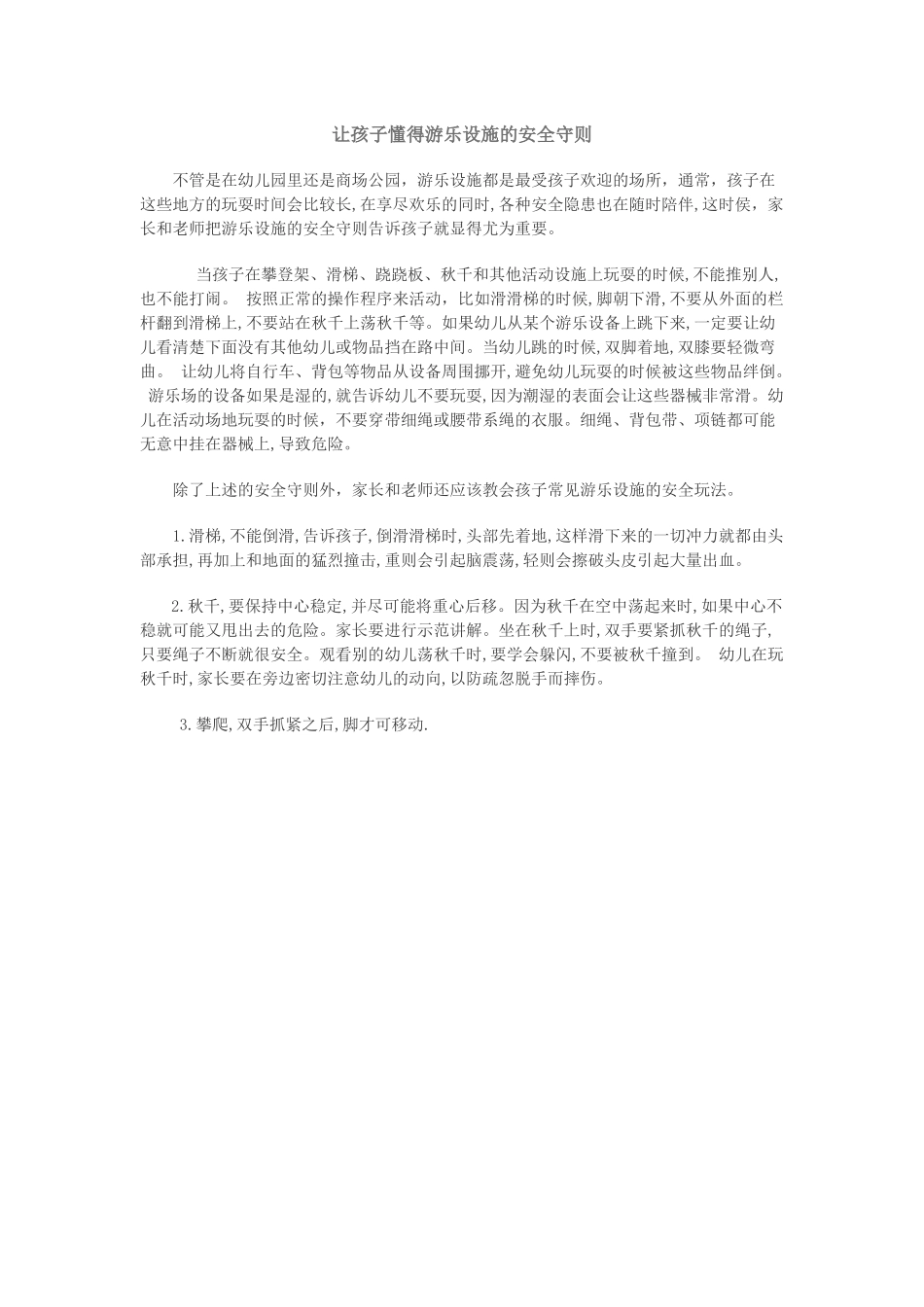 让孩子懂得游乐设施的安全守则

不管是在幼儿园里还是商场公园，游乐设施都是最受孩子欢迎的场所，通常，孩子在这些地方的玩耍时间会比较长，在享尽欢乐的同时，各种安全隐患也在随时陪伴，这时侯，家长和老师把游乐设施的安全守则告诉孩子就显得尤为重要。

当孩子在攀登架、滑梯、跷跷板、秋千和其他活动设施上玩耍的时候，不能推别人，也不能打闹。 按照正常的操作程序来活动，比如滑滑梯的时候，脚朝下滑，不要从外面的栏杆翻到滑梯上，不要站在秋千上荡秋千等。如果幼儿从某个游乐设备上跳下来，一定要让幼儿看清楚下面没有其他幼儿或物品挡在路中间。当幼儿跳的时候，双脚着地，双膝要轻微弯曲。 让幼儿将自行车、背包等物品从设备周围挪开，避免幼儿玩耍的时候被这些物品绊倒。 游乐场的设备如果是湿的，就告诉幼儿不要玩耍，因为潮湿的表面会让这些器械非常滑。幼儿在活动场地玩耍的时候，不要穿带细绳或腰带系绳的衣服。细绳、背包带、项链都可能无意中挂在器械上，导致危险。

除了上述的安全守则外，家长和老师还应该教会孩子常见游乐设施的安全玩法。

1.滑梯，不能倒滑，告诉孩子，倒滑滑梯时，头部先着地，这样滑下来的一切冲力就都由头部承担，再加上和地面的猛烈撞击，重则会引起脑震荡，轻则会擦破头皮引起大量出血。

2.秋千，要保持中心稳定，并尽可能将重心后移。因为秋千在空中荡起来时，如果中心不稳就可能又甩出去的危险。家长要进行示范讲解。坐在秋千上时，双手要紧抓秋千的绳子，只要绳子不断就很安全。观看别的幼儿荡秋千时，要学会躲闪，不要被秋千撞到。 幼儿在玩秋千时，家长要在旁边密切注意幼儿的动向，以防疏忽脱手而摔伤。

3.攀爬，双手抓紧之后，脚才可移动.